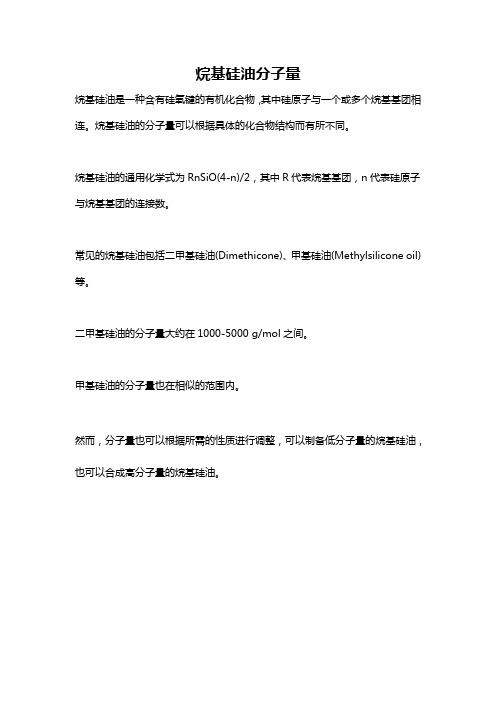 烷基硅油分子量

烷基硅油是一种含有硅氧键的有机化合物，其中硅原子与一个或多个烷基基团相连。烷基硅油的分子量可以根据具体的化合物结构而有所不同。

烷基硅油的通用化学式为 RnSiO(4-n)/2，其中 R 代表烷基基团，n 代表硅原子与烷基基团的连接数。

常见的烷基硅油包括二甲基硅油(Dimethicone)、甲基硅油(Methylsilicone oil)等。

二甲基硅油的分子量大约在 1000-5000 g/mol 之间。

甲基硅油的分子量也在相似的范围内。

然而，分子量也可以根据所需的性质进行调整，可以制备低分子量的烷基硅油，也可以合成高分子量的烷基硅油。